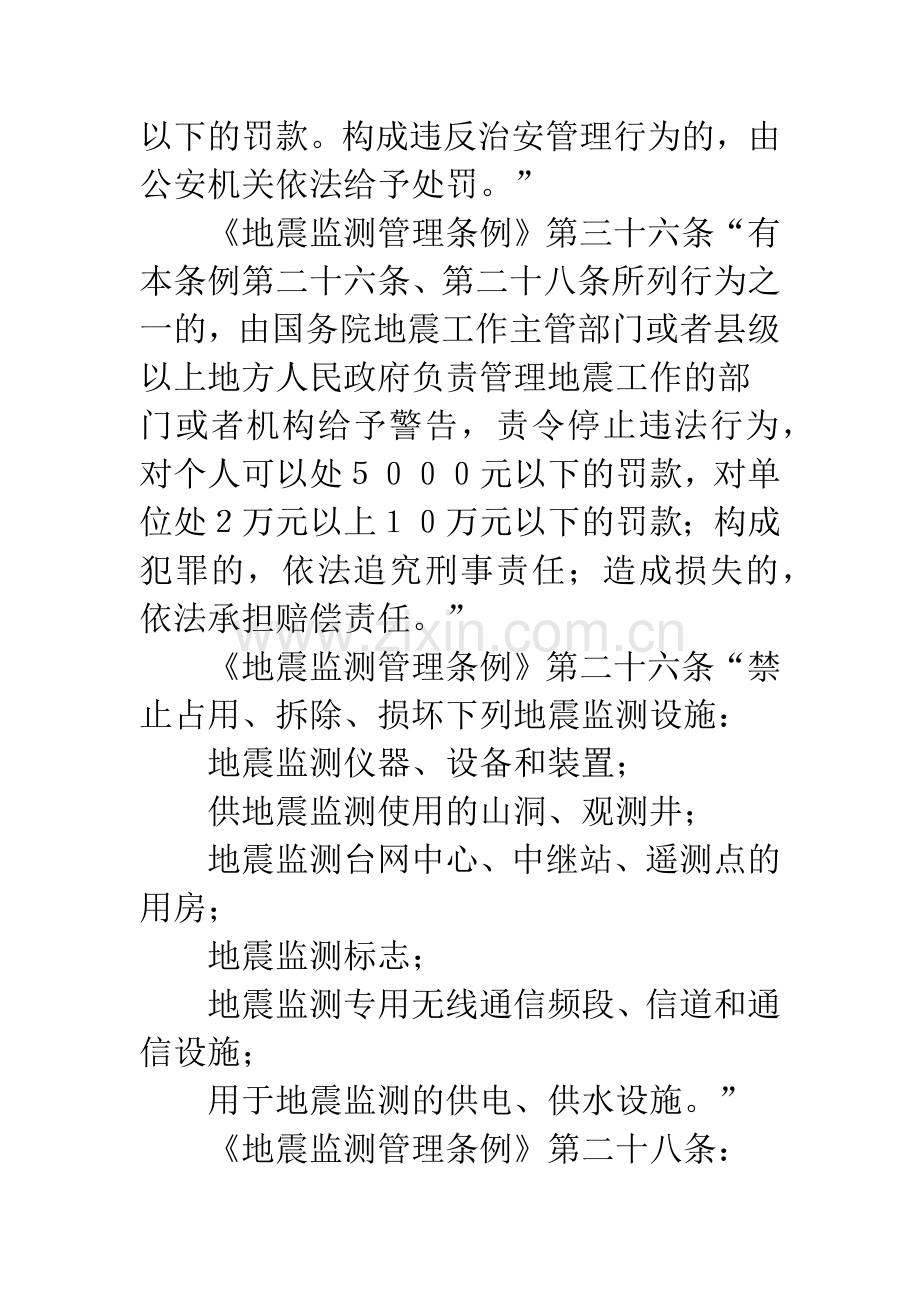 以下的罚款。构成违反治安管理行为的，由公安机关依法给予处罚。”

《地震监测管理条例》第三十六条“有本条例第二十六条、第二十八条所列行为之一的，由国务院地震工作主管部门或者县级以上地方人民政府负责管理地震工作的部门或者机构给予警告，责令停止违法行为，对个人可以处5000元以下的罚款，对单位处2万元以上10万元以下的罚款；构成犯罪的，依法追究刑事责任；造成损失的，依法承担赔偿责任。”

《地震监测管理条例》第二十六条“禁止占用、拆除、损坏下列地震监测设施：

地震监测仪器、设备和装置；

供地震监测使用的山洞、观测井；

地震监测台网中心、中继站、遥测点的用房；

地震监测标志；

地震监测专用无线通信频段、信道和通信设施；

用于地震监测的供电、供水设施。”

《地震监测管理条例》第二十八条：

www.zixin.com.cn